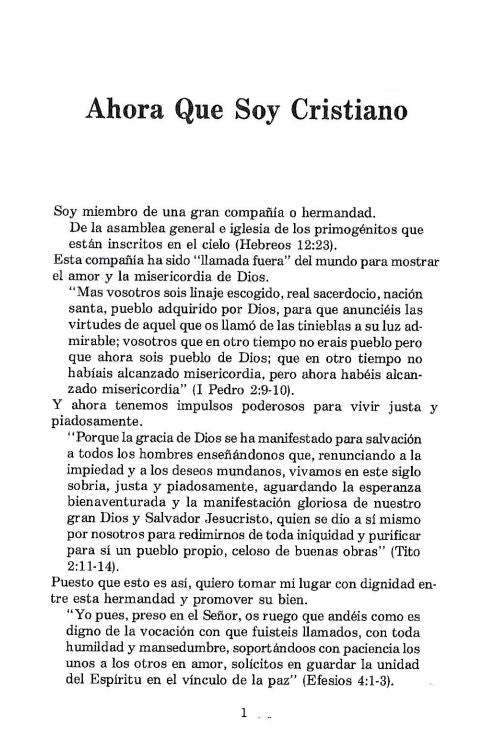 Ahora Que Soy Cristiano

Soy miembro de una gran compañía o hermandad.

De la asamblea general e iglesia de los primogénitos que están inscritos en el cielo (Hebreos 12:23).

Esta compañía ha sido "llamada fuera" del mundo para mostrar el amor y la misericordia de Dios.

"Mas vosotros sois linaje escogido, real sacerdocio, nación santa, pueblo adquirido por Dios, para que anunciéis las virtudes de aquel que os llamó de las tinieblas a su luz admirable; vosotros que en otro tiempo no erais pueblo pero que ahora sois pueblo de Dios; que en otro tiempo no habíais alcanzado misericordia, pero ahora habéis alcanzado misericordia" (I Pedro 2:9-10).

Y ahora tenemos impulsos poderosos para vivir justa y piadosamente.

"Porque la gracia de Dios se ha manifestado para salvación a todos los hombres enseñándonos que, renunciando a la impiedad y a los deseos mundanos, vivamos en este siglo sobria, justa y piadosamente, aguardando la esperanza bienaventurada y la manifestación gloriosa de nuestro gran Dios y Salvador Jesucristo, quien se dio a sí mismo por nosotros para redimirnos de toda iniquidad y purificar para sí un pueblo propio, celoso de buenas obras" (Tito 2:11-14).

Puesto que esto es así, quiero tomar mi lugar con dignidad entre esta hermandad y promover su bien.

"Yo pues, preso en el Señor, os ruego que andéis como es digno de la vocación con que fuisteis llamados, con toda humildad y mansedumbre, soportándoos con paciencia los unos a los otros en amor, solícitos en guardar la unidad del Espíritu en el vínculo de la paz" (Efesios 4:1-3).

1